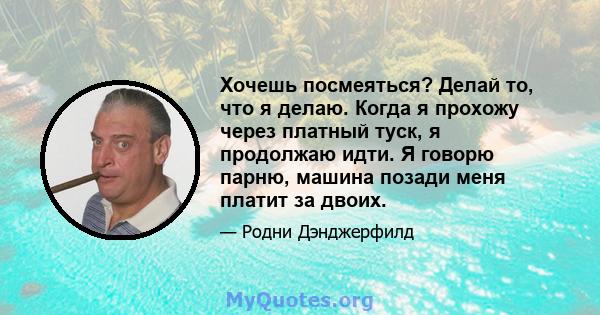 Хочешь посмеяться? Делай то, что я делаю. Когда я прохожу через платный туск, я продолжаю идти. Я говорю парню, машина позади меня платит за двоих.

— Родни Дэнджерфилд

MyQuotes.org